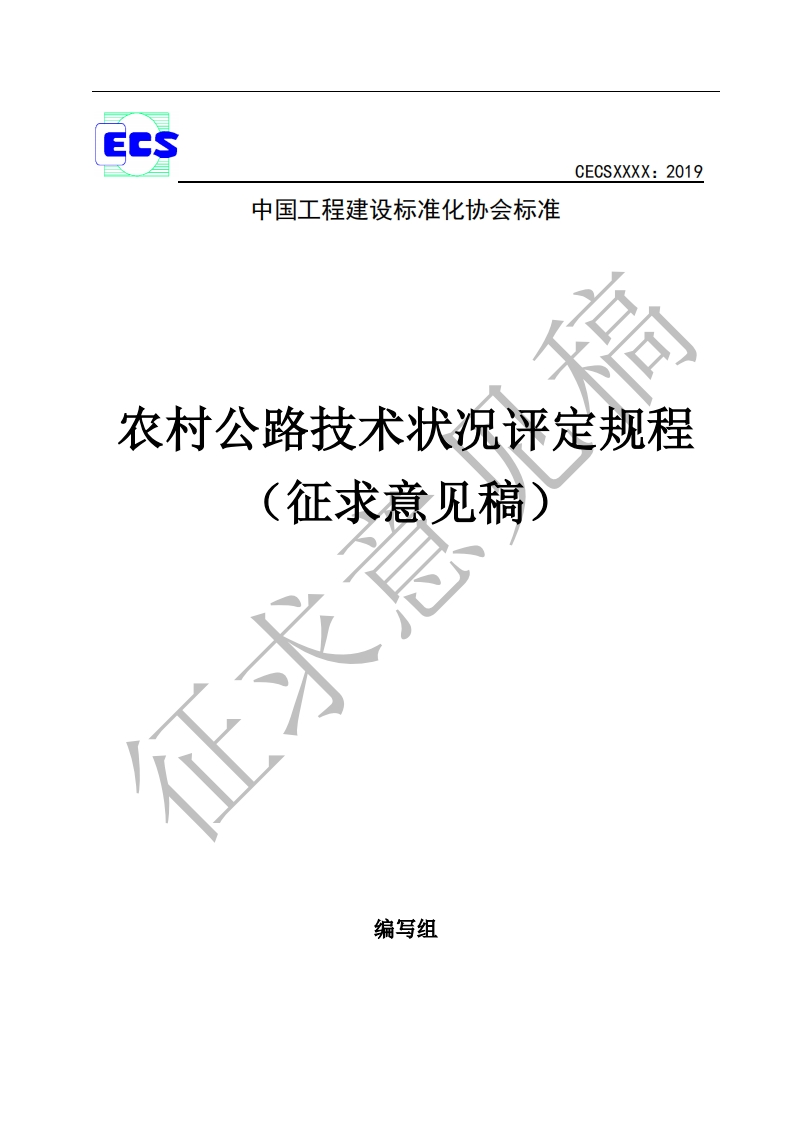 ECS

CECSXXXX：2019

中国工程建设标准化协会标准

征求意见稿

农村公路技术状况评定规程
（征求意见稿）

编写组